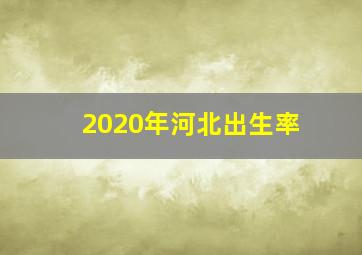 2020年河北出生率